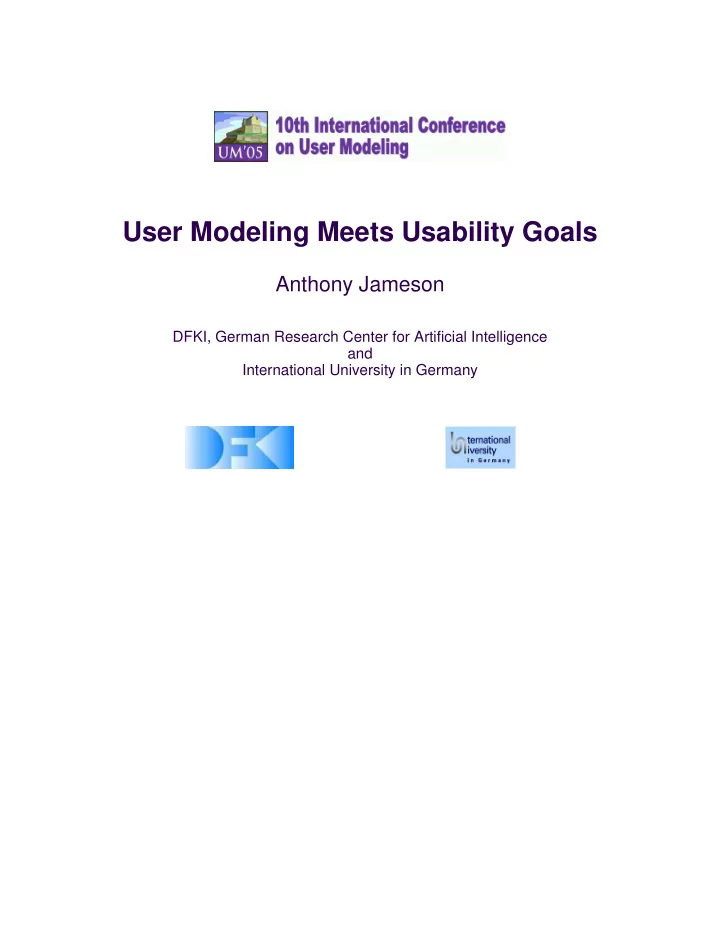 UM'05 10th International Conference on User Modeling

User Modeling Meets Usability Goals

Anthony Jameson

DFKI, German Research Center for Artificial Intelligence
and
International University in Germany

DFKI

International University in Germany